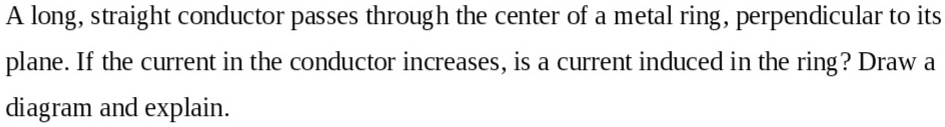 A long, straight conductor passes through the center of a metal ring, perpendicular to its plane. If the current in the conductor increases, is a current induced in the ring? Draw a diagram and explain.